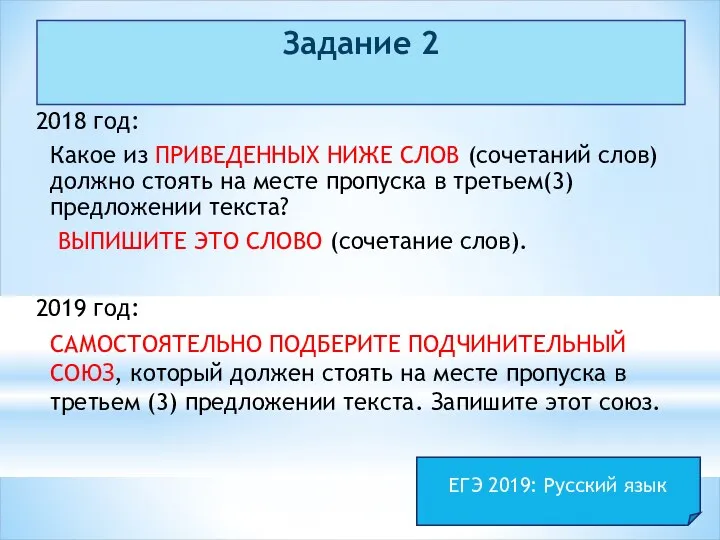 Задание 2

2018 год:

Какое из ПРИВЕДЕННЫХ НИЖЕ СЛОВ (сочетаний слов) должно стоять на месте пропуска в третьем(3) предложении текста?

ВЫПИШИТЕ ЭТО СЛОВО (сочетание слов).

2019 год:

САМОСТОЯТЕЛЬНО ПОДБЕРИТЕ ПОДЧИНИТЕЛЬНЫЙ СОЮЗ, который должен стоять на месте пропуска в третьем (3) предложении текста. Запишите этот союз.

ЕГЭ 2019: Русский язык